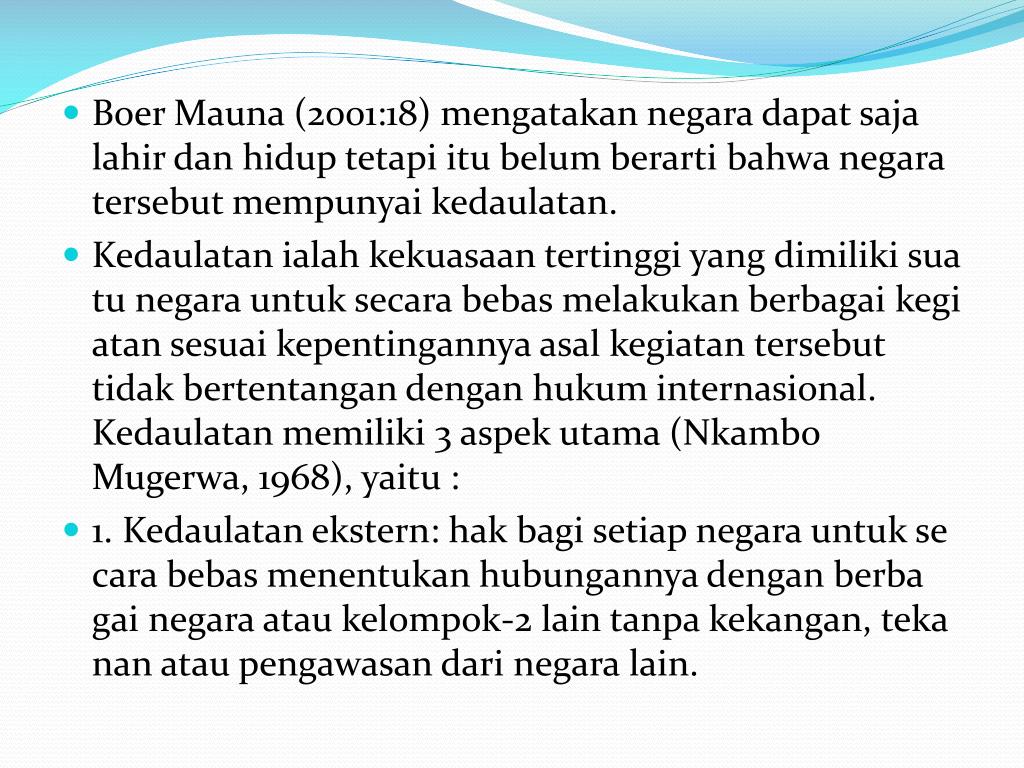 • Boer Mauna (2001:18) mengatakan negara dapat saja lahir dan hidup tetapi itu belum berarti bahwa negara tersebut mempunyai kedaulatan.

• Kedaulatan ialah kekuasaan tertinggi yang dimiliki sua tu negara untuk secara bebas melakukan berbagai kegi atan sesuai kepentingannya asal kegiatan tersebut tidak bertentangan dengan hukum internasional. Kedaulatan memiliki 3 aspek utama (Nkambo Mugerwa, 1968), yaitu :

• 1. Kedaulatan ekstern: hak bagi setiap negara untuk se cara bebas menentukan hubungannya dengan berba gai negara atau kelompok-2 lain tanpa kekangan, teka nan atau pengawasan dari negara lain.